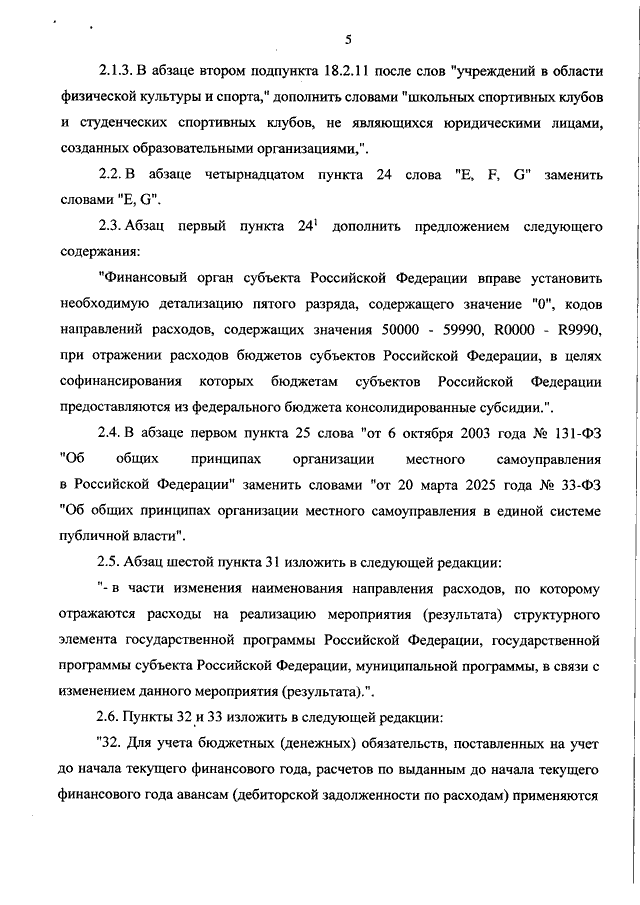 5

2.1.3. В абзаце втором подпункта 18.2.11 после слов "учреждений в области физической культуры и спорта," дополнить словами "школьных спортивных клубов и студенческих спортивных клубов, не являющихся юридическими лицами, созданных образовательными организациями,".

2.2. В абзаце четырнадцатом пункта 24 слова "E, F, G" заменить словами "E, G".

2.3. Абзац первый пункта $24^1$ дополнить предложением следующего содержания:

"Финансовый орган субъекта Российской Федерации вправе установить необходимую детализацию пятого разряда, содержащего значение "0", кодов направлений расходов, содержащих значения 50000 - 59990, R0000 - R9990, при отражении расходов бюджетов субъектов Российской Федерации, в целях софинансирования которых бюджетам субъектов Российской Федерации предоставляются из федерального бюджета консолидированные субсидии.".

2.4. В абзаце первом пункта 25 слова "от 6 октября 2003 года № 131-ФЗ "Об общих принципах организации местного самоуправления в Российской Федерации" заменить словами "от 20 марта 2025 года № 33-ФЗ "Об общих принципах организации местного самоуправления в единой системе публичной власти".

2.5. Абзац шестой пункта 31 изложить в следующей редакции:

"- в части изменения наименования направления расходов, по которому отражаются расходы на реализацию мероприятия (результата) структурного элемента государственной программы Российской Федерации, государственной программы субъекта Российской Федерации, муниципальной программы, в связи с изменением данного мероприятия (результата).".

2.6. Пункты 32 и 33 изложить в следующей редакции:

"32. Для учета бюджетных (денежных) обязательств, поставленных на учет до начала текущего финансового года, расчетов по выданным до начала текущего финансового года авансам (дебиторской задолженности по расходам) применяются